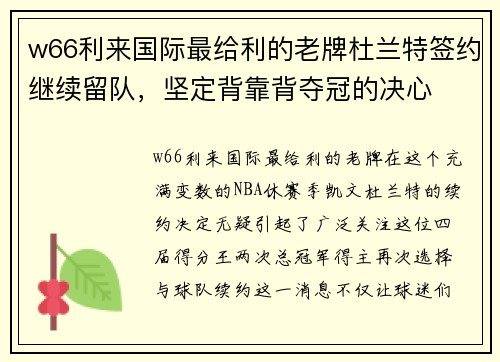 w66利来国际最给利的老牌杜兰特签约继续留队，坚定背靠背夺冠的决心

w66利来国际最给利的老牌在这个充满变数的NBA休赛季凯文杜兰特的续约决定无疑引起了广泛关注这位四届得分王两次总冠军得主再次选择与球队续约这一消息不仅让球迷们